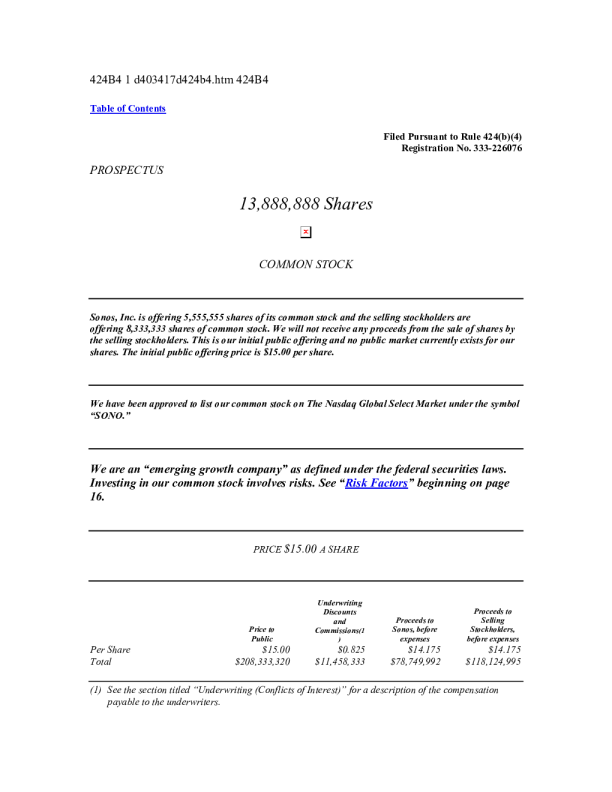 424B4 1 d403417d424b4.htm 424B4

Table of Contents

Filed Pursuant to Rule 424(b)(4)
Registration No. 333-226076

PROSPECTUS

13,888,888 Shares

COMMON STOCK

Sonos, Inc. is offering 5,555,555 shares of its common stock and the selling stockholders are offering 8,333,333 shares of common stock. We will not receive any proceeds from the sale of shares by the selling stockholders. This is our initial public offering and no public market currently exists for our shares. The initial public offering price is $15.00 per share.

We have been approved to list our common stock on The Nasdaq Global Select Market under the symbol "SONO."

We are an "emerging growth company" as defined under the federal securities laws. Investing in our common stock involves risks. See "Risk Factors" beginning on page 16.

PRICE $15.00 A SHARE

| | Price to Public | Underwriting Discounts and Commissions(1) | Proceeds to Sonos, before expenses | Proceeds to Selling Stockholders, before expenses |
|---|---|---|---|---|
| Per Share | $15.00 | $0.825 | $14.175 | $14.175 |
| Total | $208,333,320 | $11,458,333 | $78,749,992 | $118,124,995 |

(1) See the section titled "Underwriting (Conflicts of Interest)" for a description of the compensation payable to the underwriters.